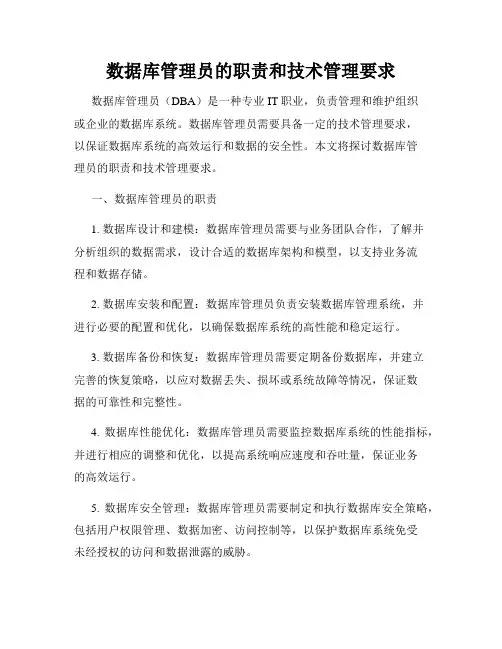 数据库管理员的职责和技术管理要求

数据库管理员（DBA）是一种专业 IT 职业，负责管理和维护组织或企业的数据库系统。数据库管理员需要具备一定的技术管理要求，以保证数据库系统的高效运行和数据的安全性。本文将探讨数据库管理员的职责和技术管理要求。

一、数据库管理员的职责

1. 数据库设计和建模：数据库管理员需要与业务团队合作，了解并分析组织的数据需求，设计合适的数据库架构和模型，以支持业务流程和数据存储。

2. 数据库安装和配置：数据库管理员负责安装数据库管理系统，并进行必要的配置和优化，以确保数据库系统的高性能和稳定运行。

3. 数据库备份和恢复：数据库管理员需要定期备份数据库，并建立完善的恢复策略，以应对数据丢失、损坏或系统故障等情况，保证数据的可靠性和完整性。

4. 数据库性能优化：数据库管理员需要监控数据库系统的性能指标，并进行相应的调整和优化，以提高系统响应速度和吞吐量，保证业务的高效运行。

5. 数据库安全管理：数据库管理员需要制定和执行数据库安全策略，包括用户权限管理、数据加密、访问控制等，以保护数据库系统免受未经授权的访问和数据泄露的威胁。